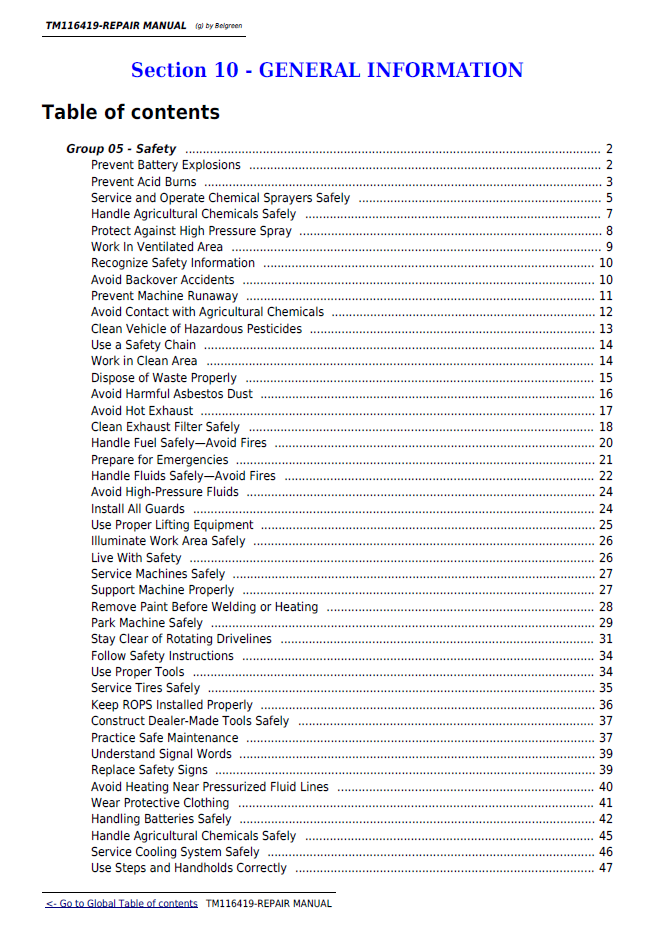 TM116419-REPAIR MANUAL (g) by Belgreen

Section 10 - GENERAL INFORMATION

Table of contents

Group 05 - Safety 2
Prevent Battery Explosions 2
Prevent Acid Burns 3
Service and Operate Chemical Sprayers Safely 5
Handle Agricultural Chemicals Safely 7
Protect Against High Pressure Spray 8
Work In Ventilated Area 9
Recognize Safety Information 10
Avoid Backover Accidents 10
Prevent Machine Runaway 11
Avoid Contact with Agricultural Chemicals 12
Clean Vehicle of Hazardous Pesticides 13
Use a Safety Chain 14
Work in Clean Area 14
Dispose of Waste Properly 15
Avoid Harmful Asbestos Dust 16
Avoid Hot Exhaust 17
Clean Exhaust Filter Safely 18
Handle Fuel Safely—Avoid Fires 20
Prepare for Emergencies 21
Handle Fluids Safely—Avoid Fires 22
Avoid High-Pressure Fluids 24
Install All Guards 24
Use Proper Lifting Equipment 25
Illuminate Work Area Safely 26
Live With Safety 26
Service Machines Safely 27
Support Machine Properly 27
Remove Paint Before Welding or Heating 28
Park Machine Safely 29
Stay Clear of Rotating Drivelines 31
Follow Safety Instructions 34
Use Proper Tools 34
Service Tires Safely 35
Keep ROPS Installed Properly 36
Construct Dealer-Made Tools Safely 37
Practice Safe Maintenance 37
Understand Signal Words 39
Replace Safety Signs 39
Avoid Heating Near Pressurized Fluid Lines 40
Wear Protective Clothing 41
Handling Batteries Safely 42
Handle Agricultural Chemicals Safely 45
Service Cooling System Safely 46
Use Steps and Handholds Correctly 47

<- Go to Global Table of contents TM116419-REPAIR MANUAL